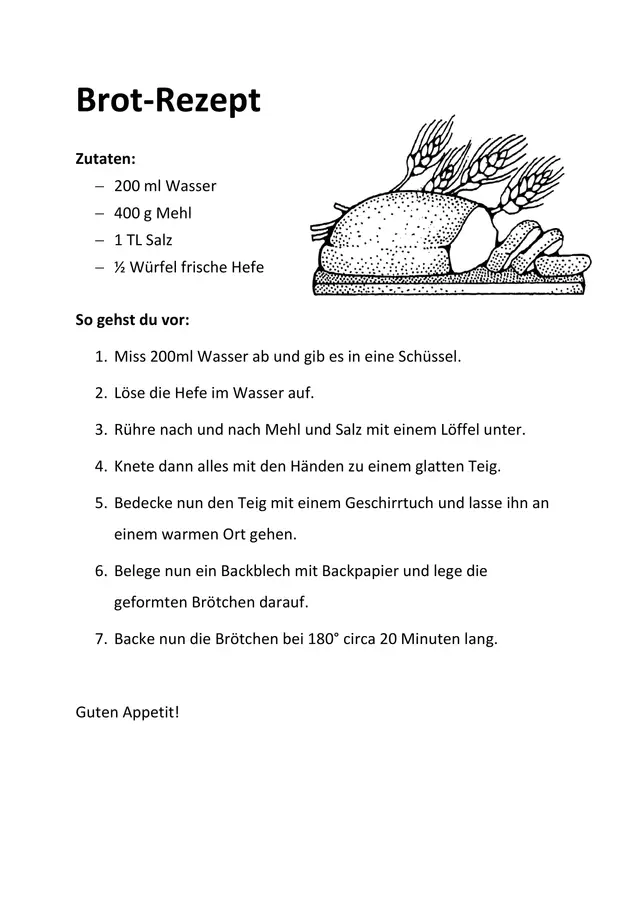 Brot-Rezept

Zutaten:
– 200 ml Wasser
– 400 g Mehl
– 1 TL Salz
– ½ Würfel frische Hefe

So gehst du vor:

1. Miss 200ml Wasser ab und gib es in eine Schüssel.
2. Löse die Hefe im Wasser auf.
3. Rühre nach und nach Mehl und Salz mit einem Löffel unter.
4. Knete dann alles mit den Händen zu einem glatten Teig.
5. Bedecke nun den Teig mit einem Geschirrtuch und lasse ihn an einem warmen Ort gehen.
6. Belege nun ein Backblech mit Backpapier und lege die geformten Brötchen darauf.
7. Backe nun die Brötchen bei 180° circa 20 Minuten lang.

Guten Appetit!